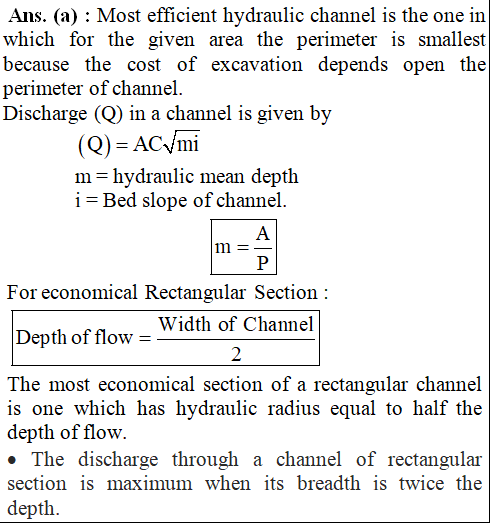 Ans. (a) : Most efficient hydraulic channel is the one in which for the given area the perimeter is smallest because the cost of excavation depends open the perimeter of channel.

Discharge (Q) in a channel is given by

$(Q) = AC\sqrt{mi}$

m = hydraulic mean depth

i = Bed slope of channel.

$m = \frac{A}{P}$

For economical Rectangular Section :

$\text{Depth of flow} = \frac{\text{Width of Channel}}{2}$

The most economical section of a rectangular channel is one which has hydraulic radius equal to half the depth of flow.

• The discharge through a channel of rectangular section is maximum when its breadth is twice the depth.